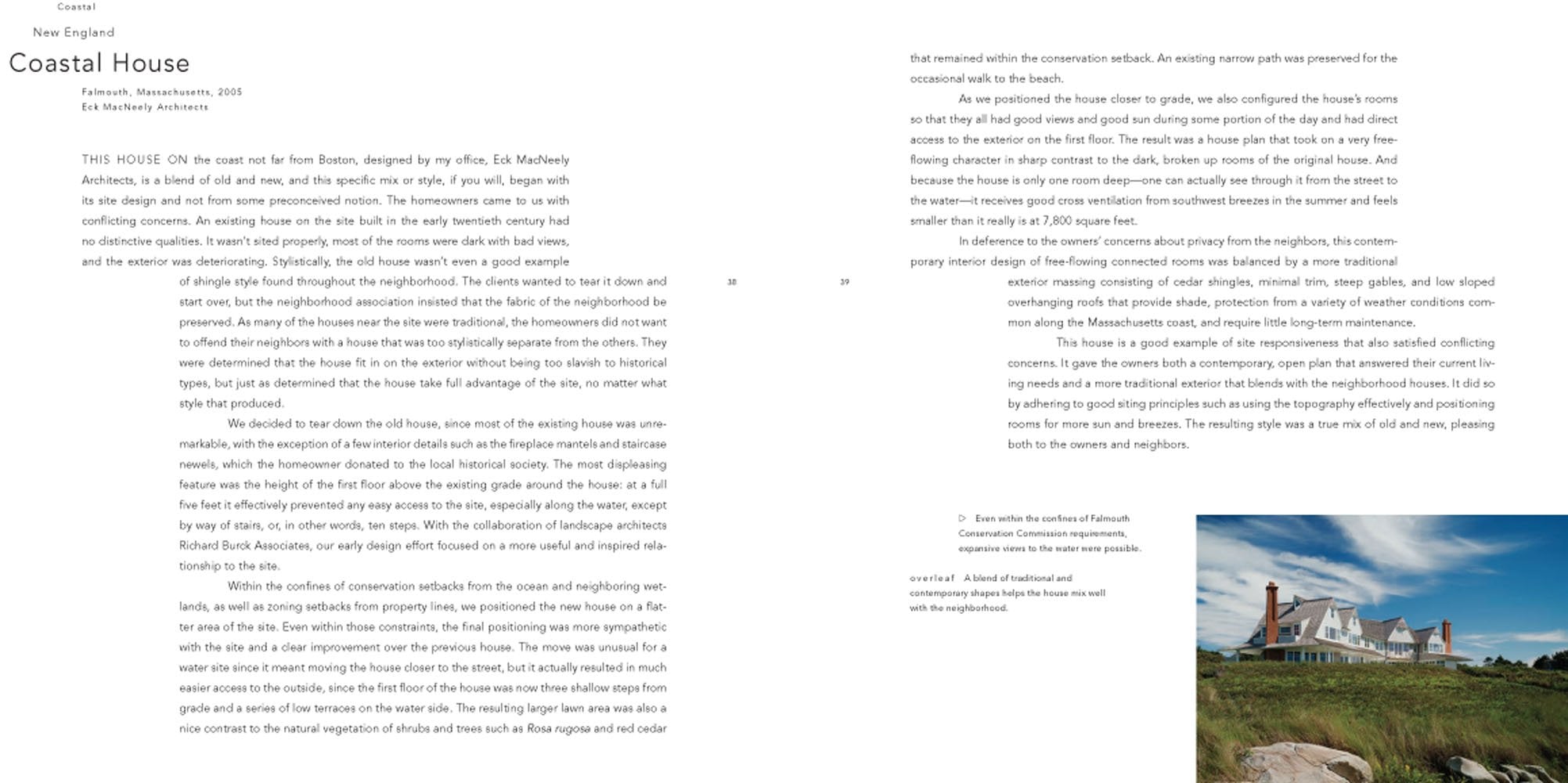 Coastal

New England

Coastal House

Falmouth, Massachusetts, 2005
Eck MacNeely Architects

THIS HOUSE ON the coast not far from Boston, designed by my office, Eck MacNeely Architects, is a blend of old and new, and this specific mix or style, if you will, began with its site design and not from some preconceived notion. The homeowners came to us with conflicting concerns. An existing house on the site built in the early twentieth century had no distinctive qualities. It wasn't sited properly, most of the rooms were dark with bad views, and the exterior was deteriorating. Stylistically, the old house wasn't even a good example of shingle style found throughout the neighborhood. The clients wanted to tear it down and start over, but the neighborhood association insisted that the fabric of the neighborhood be preserved. As many of the houses near the site were traditional, the homeowners did not want to offend their neighbors with a house that was too stylistically separate from the others. They were determined that the house fit in on the exterior without being too slavish to historical types, but just as determined that the house take full advantage of the site, no matter what style that produced.

We decided to tear down the old house, since most of the existing house was unremarkable, with the exception of a few interior details such as the fireplace mantels and staircase newels, which the homeowner donated to the local historical society. The most displeasing feature was the height of the first floor above the existing grade around the house: at a full five feet it effectively prevented any easy access to the site, especially along the water, except by way of stairs, or, in other words, ten steps. With the collaboration of landscape architects Richard Burck Associates, our early design effort focused on a more useful and inspired relationship to the site.

Within the confines of conservation setbacks from the ocean and neighboring wetlands, as well as zoning setbacks from property lines, we positioned the new house on a flatter area of the site. Even within those constraints, the final positioning was more sympathetic with the site and a clear improvement over the previous house. The move was unusual for a water site since it meant moving the house closer to the street, but it actually resulted in much easier access to the outside, since the first floor of the house was now three shallow steps from grade and a series of low terraces on the water side. The resulting larger lawn area was also a nice contrast to the natural vegetation of shrubs and trees such as Rosa rugosa and red cedar

38

39

that remained within the conservation setback. An existing narrow path was preserved for the occasional walk to the beach.

As we positioned the house closer to grade, we also configured the house's rooms so that they all had good views and good sun during some portion of the day and had direct access to the exterior on the first floor. The result was a house plan that took on a very free-flowing character in sharp contrast to the dark, broken up rooms of the original house. And because the house is only one room deep—one can actually see through it from the street to the water—it receives good cross ventilation from southwest breezes in the summer and feels smaller than it really is at 7,800 square feet.

In deference to the owners' concerns about privacy from the neighbors, this contemporary interior design of free-flowing connected rooms was balanced by a more traditional exterior massing consisting of cedar shingles, minimal trim, steep gables, and low sloped overhanging roofs that provide shade, protection from a variety of weather conditions common along the Massachusetts coast, and require little long-term maintenance.

This house is a good example of site responsiveness that also satisfied conflicting concerns. It gave the owners both a contemporary, open plan that answered their current living needs and a more traditional exterior that blends with the neighborhood houses. It did so by adhering to good siting principles such as using the topography effectively and positioning rooms for more sun and breezes. The resulting style was a true mix of old and new, pleasing both to the owners and neighbors.

▷ Even within the confines of Falmouth Conservation Commission requirements, expansive views to the water were possible.

overleaf A blend of traditional and contemporary shapes helps the house mix well with the neighborhood.